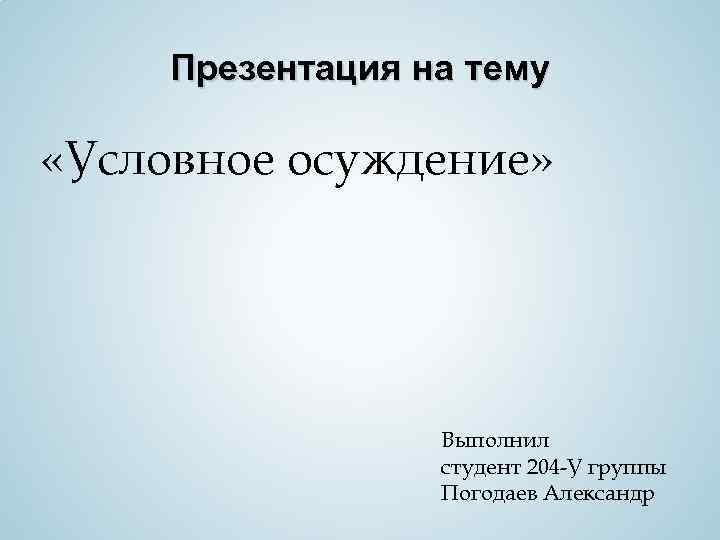 Презентация на тему

«Условное осуждение»

Выполнил
студент 204-У группы
Погодаев Александр